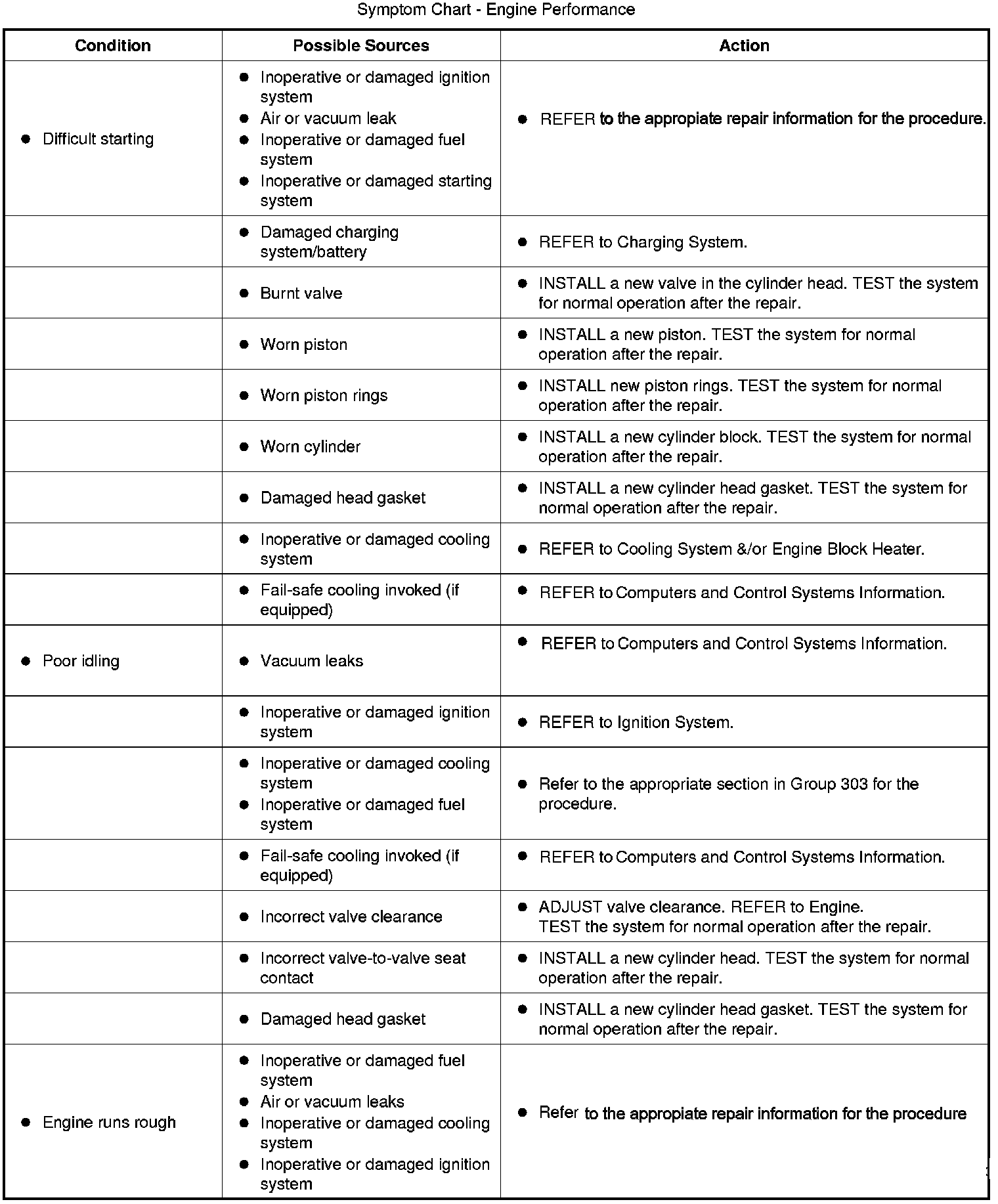 Symptom Chart - Engine Performance

| Condition | Possible Sources | Action |
|---|---|---|
| ● Difficult starting | ● Inoperative or damaged ignition system ● Air or vacuum leak ● Inoperative or damaged fuel system ● Inoperative or damaged starting system | ● REFER to the appropiate repair information for the procedure. |
| | ● Damaged charging system/battery | ● REFER to Charging System. |
| | ● Burnt valve | ● INSTALL a new valve in the cylinder head. TEST the system for normal operation after the repair. |
| | ● Worn piston | ● INSTALL a new piston. TEST the system for normal operation after the repair. |
| | ● Worn piston rings | ● INSTALL new piston rings. TEST the system for normal operation after the repair. |
| | ● Worn cylinder | ● INSTALL a new cylinder block. TEST the system for normal operation after the repair. |
| | ● Damaged head gasket | ● INSTALL a new cylinder head gasket. TEST the system for normal operation after the repair. |
| | ● Inoperative or damaged cooling system | ● REFER to Cooling System &/or Engine Block Heater. |
| | ● Fail-safe cooling invoked (if equipped) | ● REFER to Computers and Control Systems Information. |
| ● Poor idling | ● Vacuum leaks | ● REFER to Computers and Control Systems Information. |
| | ● Inoperative or damaged ignition system | ● REFER to Ignition System. |
| | ● Inoperative or damaged cooling system ● Inoperative or damaged fuel system | ● Refer to the appropriate section in Group 303 for the procedure. |
| | ● Fail-safe cooling invoked (if equipped) | ● REFER to Computers and Control Systems Information. |
| | ● Incorrect valve clearance | ● ADJUST valve clearance. REFER to Engine. TEST the system for normal operation after the repair. |
| | ● Incorrect valve-to-valve seat contact | ● INSTALL a new cylinder head. TEST the system for normal operation after the repair. |
| | ● Damaged head gasket | ● INSTALL a new cylinder head gasket. TEST the system for normal operation after the repair. |
| ● Engine runs rough | ● Inoperative or damaged fuel system ● Air or vacuum leaks ● Inoperative or damaged cooling system ● Inoperative or damaged ignition system | ● Refer to the appropiate repair information for the procedure |